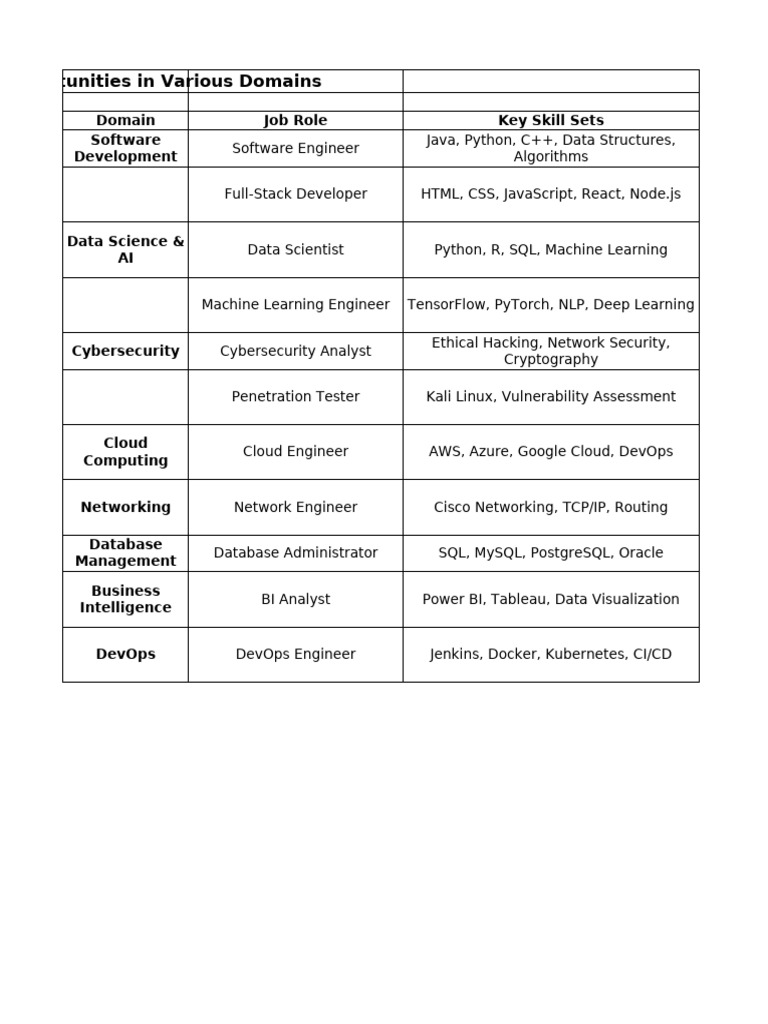 tunities in Various Domains

| Domain | Job Role | Key Skill Sets |
|---|---|---|
| Software Development | Software Engineer | Java, Python, C++, Data Structures, Algorithms |
| | Full-Stack Developer | HTML, CSS, JavaScript, React, Node.js |
| Data Science & AI | Data Scientist | Python, R, SQL, Machine Learning |
| | Machine Learning Engineer | TensorFlow, PyTorch, NLP, Deep Learning |
| Cybersecurity | Cybersecurity Analyst | Ethical Hacking, Network Security, Cryptography |
| | Penetration Tester | Kali Linux, Vulnerability Assessment |
| Cloud Computing | Cloud Engineer | AWS, Azure, Google Cloud, DevOps |
| Networking | Network Engineer | Cisco Networking, TCP/IP, Routing |
| Database Management | Database Administrator | SQL, MySQL, PostgreSQL, Oracle |
| Business Intelligence | BI Analyst | Power BI, Tableau, Data Visualization |
| DevOps | DevOps Engineer | Jenkins, Docker, Kubernetes, CI/CD |